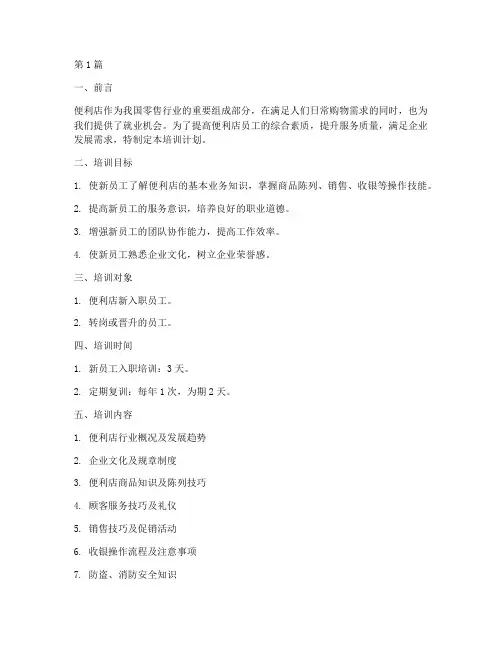 第 1 篇

一、前言

便利店作为我国零售行业的重要组成部分，在满足人们日常购物需求的同时，也为我们提供了就业机会。为了提高便利店员工的综合素质，提升服务质量，满足企业发展需求，特制定本培训计划。

二、培训目标

1. 使新员工了解便利店的基本业务知识，掌握商品陈列、销售、收银等操作技能。

2. 提高新员工的服务意识，培养良好的职业道德。

3. 增强新员工的团队协作能力，提高工作效率。

4. 使新员工熟悉企业文化，树立企业荣誉感。

三、培训对象

1. 便利店新入职员工。

2. 转岗或晋升的员工。

四、培训时间

1. 新员工入职培训：3 天。

2. 定期复训：每年 1 次，为期 2 天。

五、培训内容

1. 便利店行业概况及发展趋势

2. 企业文化及规章制度

3. 便利店商品知识及陈列技巧

4. 顾客服务技巧及礼仪

5. 销售技巧及促销活动

6. 收银操作流程及注意事项

7. 防盗、消防安全知识